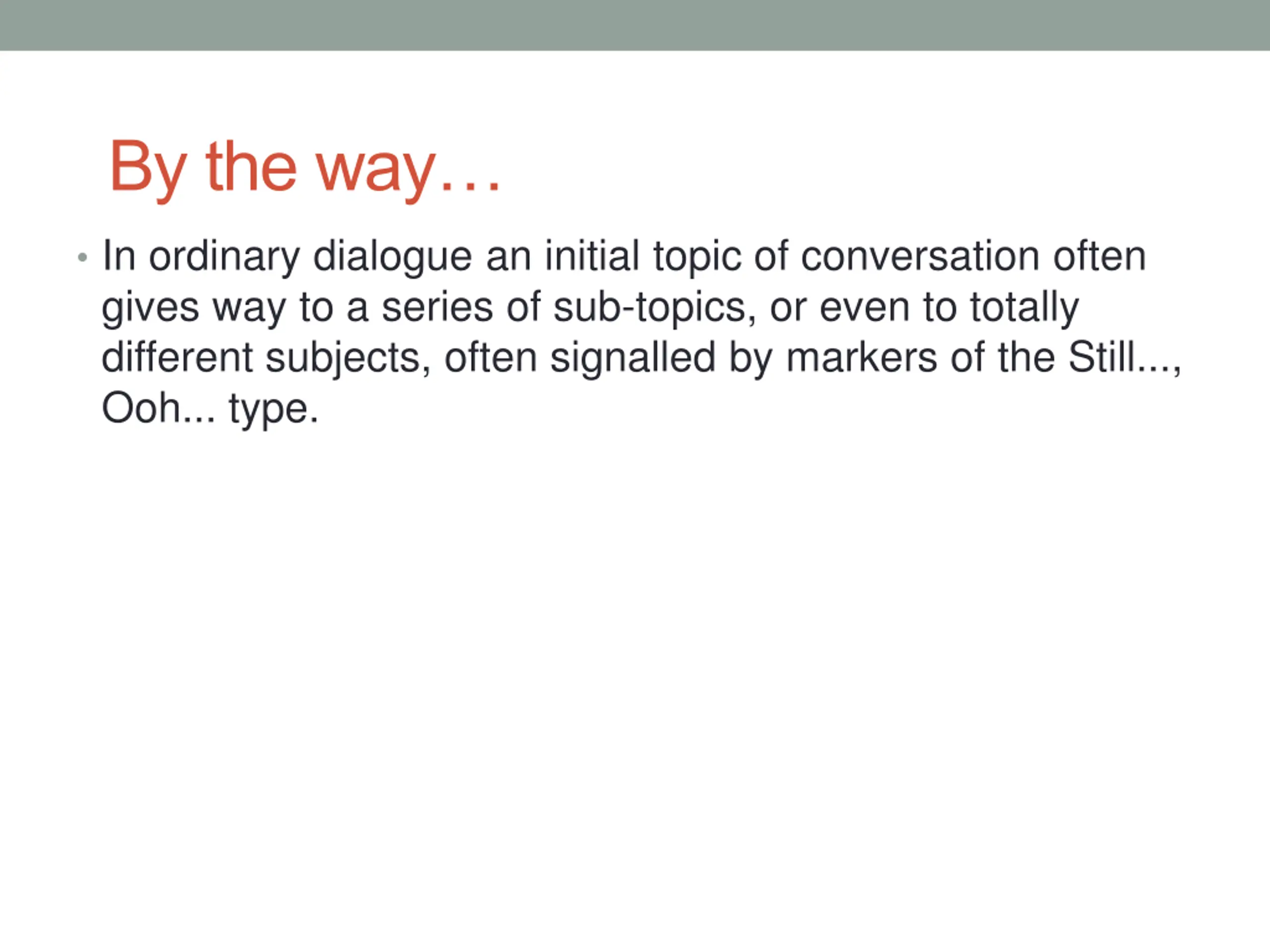 By the way…

• In ordinary dialogue an initial topic of conversation often gives way to a series of sub-topics, or even to totally different subjects, often signalled by markers of the Still..., Ooh... type.